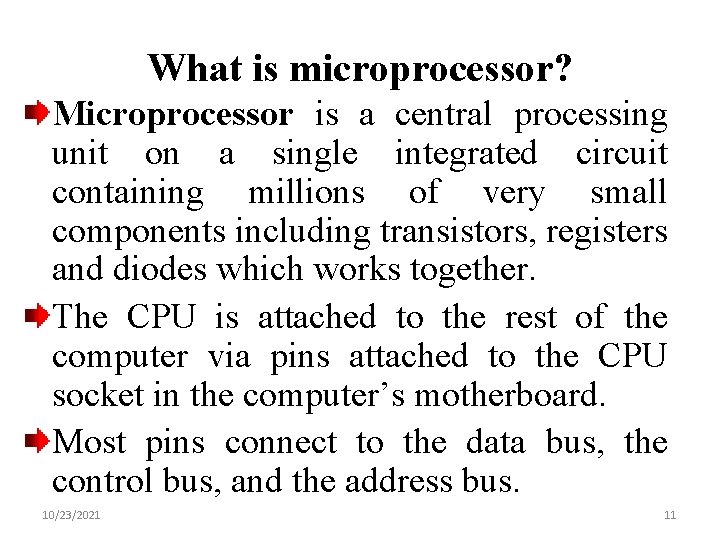 What is microprocessor?

Microprocessor is a central processing unit on a single integrated circuit containing millions of very small components including transistors, registers and diodes which works together.

The CPU is attached to the rest of the computer via pins attached to the CPU socket in the computer’s motherboard.

Most pins connect to the data bus, the control bus, and the address bus.

10/23/2021

11